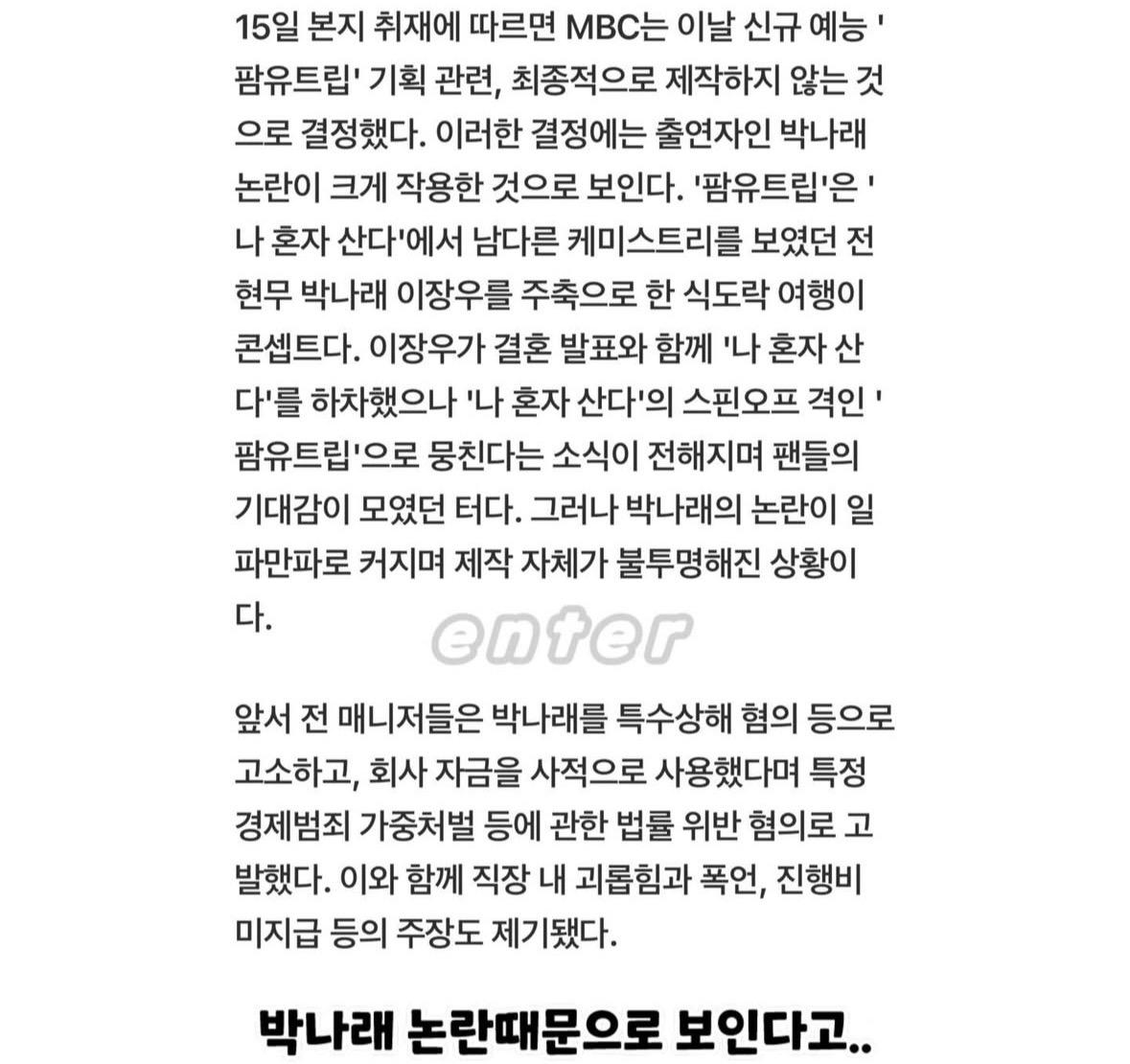 15일 본지 취재에 따르면 MBC는 이날 신규 예능 '팜유트립' 기획 관련, 최종적으로 제작하지 않는 것으로 결정했다. 이러한 결정에는 출연자인 박나래 논란이 크게 작용한 것으로 보인다. '팜유트립'은 '나 혼자 산다'에서 남다른 케미스트리를 보였던 전현무 박나래 이장우를 주축으로 한 식도락 여행이 콘셉트다. 이장우가 결혼 발표와 함께 '나 혼자 산다'를 하차했으나 '나 혼자 산다'의 스핀오프 격인 '팜유트립'으로 뭉친다는 소식이 전해지며 팬들의 기대감이 모였던 터다. 그러나 박나래의 논란이 일파만파로 커지며 제작 자체가 불투명해진 상황이다.

enter

앞서 전 매니저들은 박나래를 특수상해 혐의 등으로 고소하고, 회사 자금을 사적으로 사용했다며 특정경제범죄 가중처벌 등에 관한 법률 위반 혐의로 고발했다. 이와 함께 직장 내 괴롭힘과 폭언, 진행비 미지급 등의 주장도 제기됐다.

박나래 논란때문으로 보인다고..